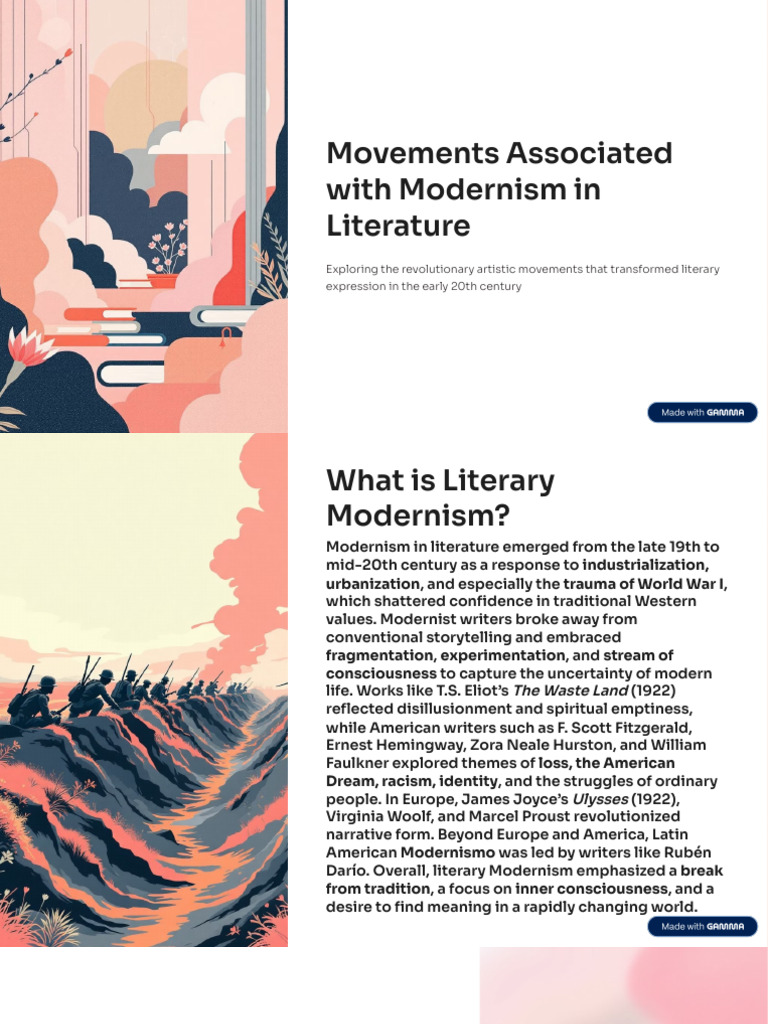 Movements Associated with Modernism in Literature

Exploring the revolutionary artistic movements that transformed literary expression in the early 20th century

Made with GAMMA

What is Literary Modernism?

Modernism in literature emerged from the late 19th to mid-20th century as a response to industrialization, urbanization, and especially the trauma of World War I, which shattered confidence in traditional Western values. Modernist writers broke away from conventional storytelling and embraced fragmentation, experimentation, and stream of consciousness to capture the uncertainty of modern life. Works like T.S. Eliot's The Waste Land (1922) reflected disillusionment and spiritual emptiness, while American writers such as F. Scott Fitzgerald, Ernest Hemingway, Zora Neale Hurston, and William Faulkner explored themes of loss, the American Dream, racism, identity, and the struggles of ordinary people. In Europe, James Joyce's Ulysses (1922), Virginia Woolf, and Marcel Proust revolutionized narrative form. Beyond Europe and America, Latin American Modernismo was led by writers like Rubén Darío. Overall, literary Modernism emphasized a break from tradition, a focus on inner consciousness, and a desire to find meaning in a rapidly changing world.

Made with GAMMA